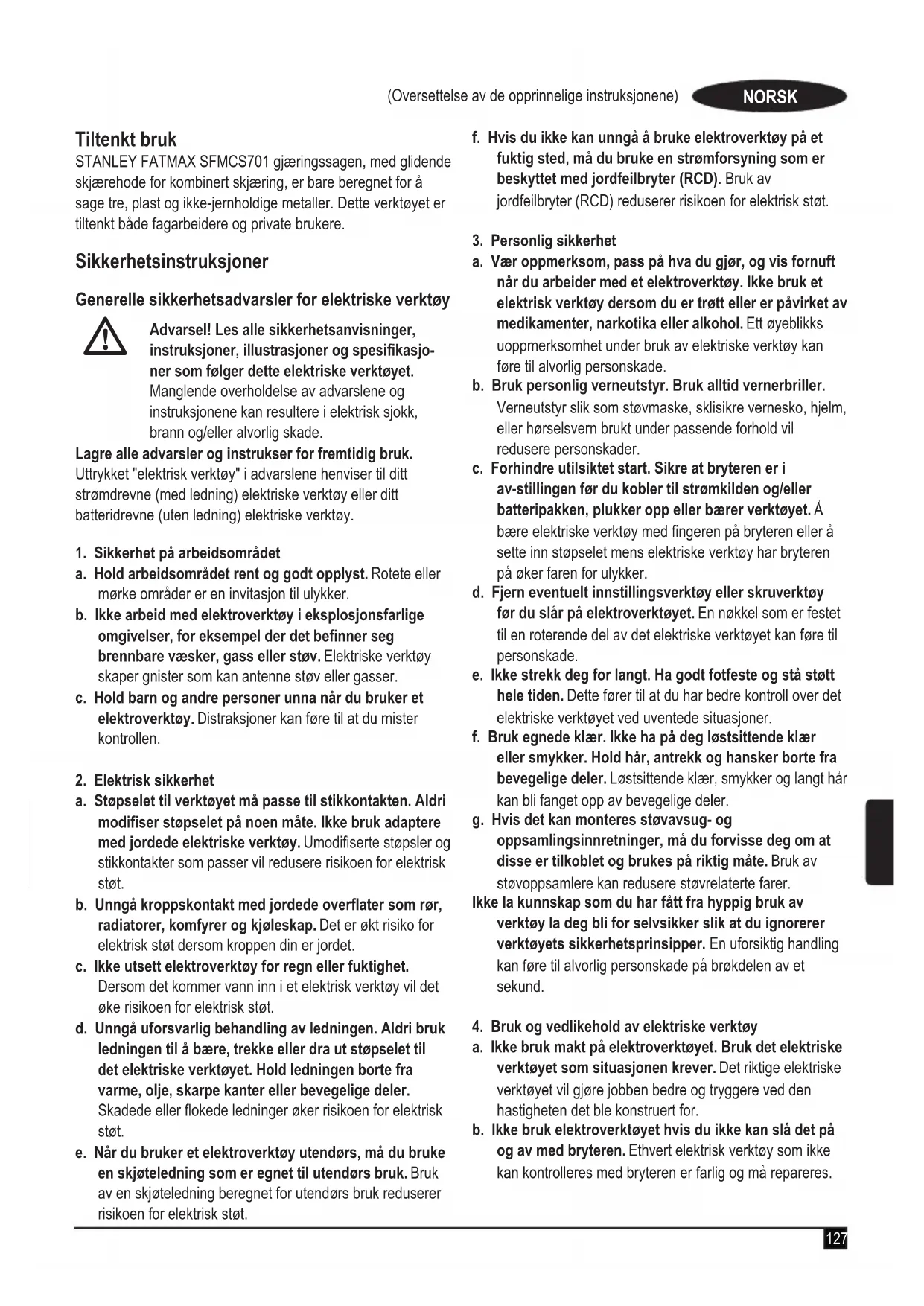 (Oversettelse av de opprinnelige instruksjonene) NORSK

Tiltenkt bruk
STANLEY FATMAX SFMCS701 gjæringssagen, med glidende skjærehode for kombinert skjæring, er bare beregnet for å sage tre, plast og ikke-jernholdige metaller. Dette verktøyet er tiltenkt både fagarbeidere og private brukere.

Sikkerhetsinstruksjoner

Generelle sikkerhetsadvarsler for elektriske verktøy

Advarsel! Les alle sikkerhetsanvisninger, instruksjoner, illustrasjoner og spesifikasjoner som følger dette elektriske verktøyet. Manglende overholdelse av advarslene og instruksjonene kan resultere i elektrisk sjokk, brann og/eller alvorlig skade.
Lagre alle advarsler og instrukser for fremtidig bruk. Uttrykket "elektrisk verktøy" i advarslene henviser til ditt strømdrevne (med ledning) elektriske verktøy eller ditt batteridrevne (uten ledning) elektriske verktøy.

1. Sikkerhet på arbeidsområdet
a. Hold arbeidsområdet rent og godt opplyst. Rotete eller mørke områder er en invitasjon til ulykker.
b. Ikke arbeid med elektroverktøy i eksplosjonsfarlige omgivelser, for eksempel der det befinner seg brennbare væsker, gass eller støv. Elektriske verktøy skaper gnister som kan antenne støv eller gasser.
c. Hold barn og andre personer unna når du bruker et elektroverktøy. Distraksjoner kan føre til at du mister kontrollen.

2. Elektrisk sikkerhet
a. Støpselet til verktøyet må passe til stikkontakten. Aldri modifiser støpselet på noen måte. Ikke bruk adaptere med jordede elektriske verktøy. Umodifiserte støpsler og stikkontakter som passer vil redusere risikoen for elektrisk støt.
b. Unngå kroppskontakt med jordede overflater som rør, radiatorer, komfyrer og kjøleskap. Det er økt risiko for elektrisk støt dersom kroppen din er jordet.
c. Ikke utsett elektroverktøy for regn eller fuktighet. Dersom det kommer vann inn i et elektrisk verktøy vil det øke risikoen for elektrisk støt.
d. Unngå uforsvarlig behandling av ledningen. Aldri bruk ledningen til å bære, trekke eller dra ut støpselet til det elektriske verktøyet. Hold ledningen borte fra varme, olje, skarpe kanter eller bevegelige deler. Skadede eller flokede ledninger øker risikoen for elektrisk støt.
e. Når du bruker et elektroverktøy utendørs, må du bruke en skjøteledning som er egnet til utendørs bruk. Bruk av en skjøteledning beregnet for utendørs bruk reduserer risikoen for elektrisk støt.
f. Hvis du ikke kan unngå å bruke elektroverktøy på et fuktig sted, må du bruke en strømforsyning som er beskyttet med jordfeilbryter (RCD). Bruk av jordfeilbryter (RCD) reduserer risikoen for elektrisk støt.

3. Personlig sikkerhet
a. Vær oppmerksom, pass på hva du gjør, og vis fornuft når du arbeider med et elektroverktøy. Ikke bruk et elektrisk verktøy dersom du er trøtt eller er påvirket av medikamenter, narkotika eller alkohol. Ett øyeblikks uoppmerksomhet under bruk av elektriske verktøy kan føre til alvorlig personskade.
b. Bruk personlig verneutstyr. Bruk alltid vernerbriller. Verneutstyr slik som støvmaske, sklisikre vernesko, hjelm, eller hørselsvern brukt under passende forhold vil redusere personskader.
c. Forhindre utilsiktet start. Sikre at bryteren er i av-stillingen før du kobler til strømkilden og/eller batteripakken, plukker opp eller bærer verktøyet. Å bære elektriske verktøy med fingeren på bryteren eller å sette inn støpselet mens elektriske verktøy har bryteren på øker faren for ulykker.
d. Fjern eventuelt innstillingsverktøy eller skruverktøy før du slår på elektroverktøyet. En nøkkel som er festet til en roterende del av det elektriske verktøyet kan føre til personskade.
e. Ikke strekk deg for langt. Ha godt fotfeste og stå støtt hele tiden. Dette fører til at du har bedre kontroll over det elektriske verktøyet ved uventede situasjoner.
f. Bruk egnede klær. Ikke ha på deg løstsittende klær eller smykker. Hold hår, antrekk og hansker borte fra bevegelige deler. Løstsittende klær, smykker og langt hår kan bli fanget opp av bevegelige deler.
g. Hvis det kan monteres støvavsug- og oppsamlingsinnretninger, må du forvisse deg om at disse er tilkoblet og brukes på riktig måte. Bruk av støvoppsamlere kan redusere støvrelaterte farer.
Ikke la kunnskap som du har fått fra hyppig bruk av verktøy la deg bli for selvsikker slik at du ignorerer verktøyets sikkerhetsprinsipper. En uforsiktig handling kan føre til alvorlig personskade på brøkdelen av et sekund.

4. Bruk og vedlikehold av elektriske verktøy
a. Ikke bruk makt på elektroverktøyet. Bruk det elektriske verktøyet som situasjonen krever. Det riktige elektriske verktøyet vil gjøre jobben bedre og tryggere ved den hastigheten det ble konstruert for.
b. Ikke bruk elektroverktøyet hvis du ikke kan slå det på og av med bryteren. Ethvert elektrisk verktøy som ikke kan kontrolleres med bryteren er farlig og må repareres.

127